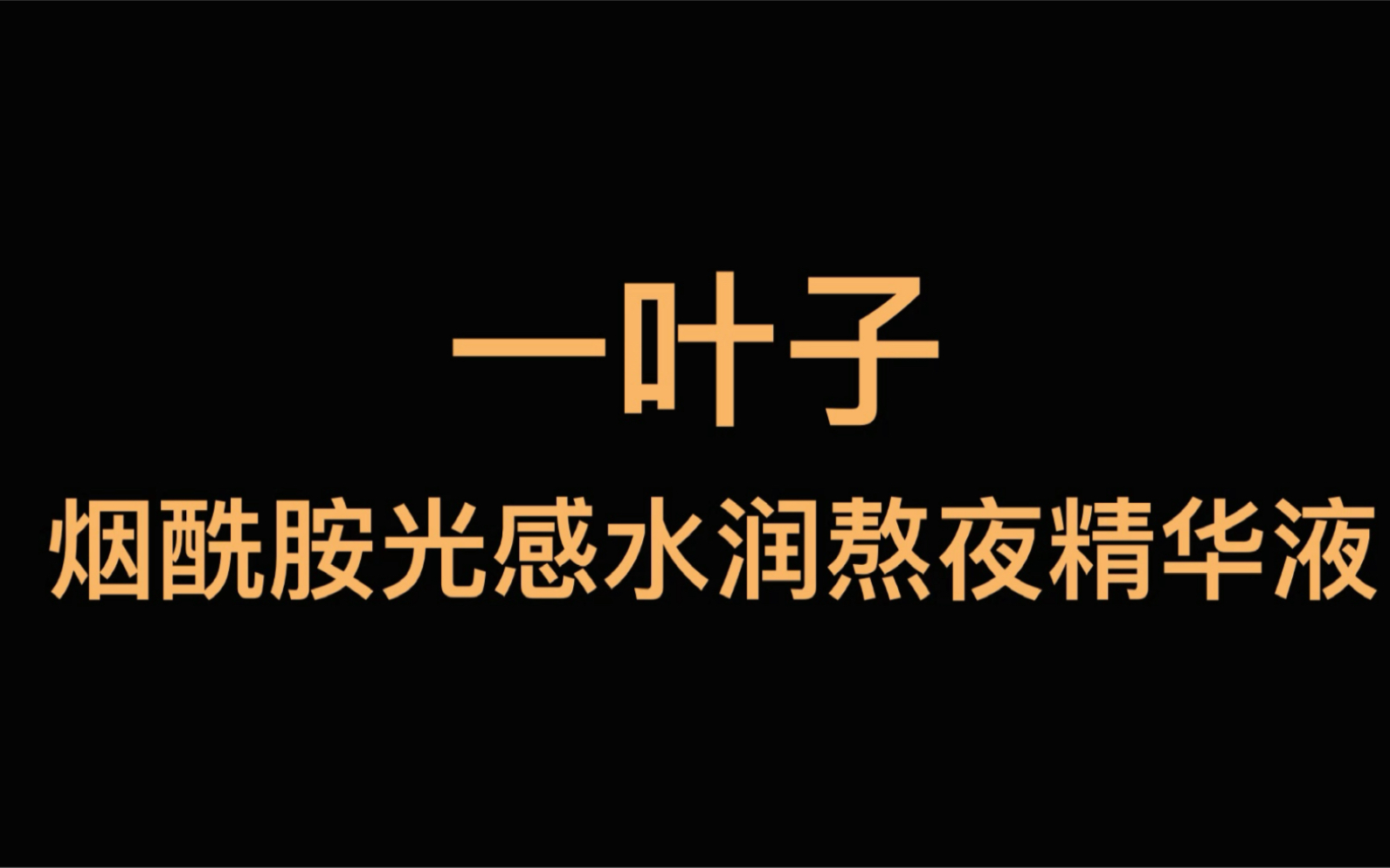 一叶子

烟酰胺光感水润熬夜精华液